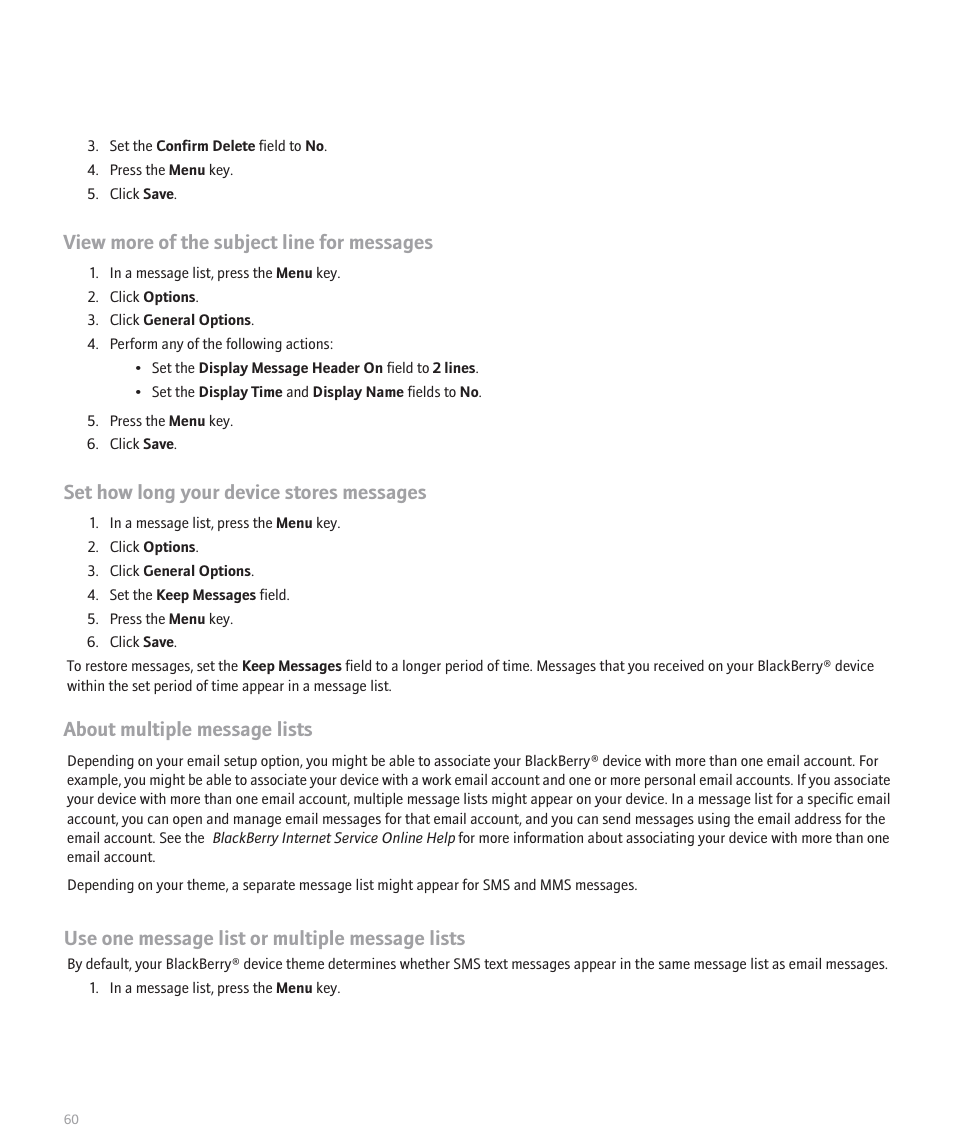 3. Set the Confirm Delete field to No.
4. Press the Menu key.
5. Click Save.

View more of the subject line for messages

1. In a message list, press the Menu key.
2. Click Options.
3. Click General Options.
4. Perform any of the following actions:
• Set the Display Message Header On field to 2 lines.
• Set the Display Time and Display Name fields to No.
5. Press the Menu key.
6. Click Save.

Set how long your device stores messages

1. In a message list, press the Menu key.
2. Click Options.
3. Click General Options.
4. Set the Keep Messages field.
5. Press the Menu key.
6. Click Save.

To restore messages, set the Keep Messages field to a longer period of time. Messages that you received on your BlackBerry® device within the set period of time appear in a message list.

About multiple message lists

Depending on your email setup option, you might be able to associate your BlackBerry® device with more than one email account. For example, you might be able to associate your device with a work email account and one or more personal email accounts. If you associate your device with more than one email account, multiple message lists might appear on your device. In a message list for a specific email account, you can open and manage email messages for that email account, and you can send messages using the email address for the email account. See the BlackBerry Internet Service Online Help for more information about associating your device with more than one email account.

Depending on your theme, a separate message list might appear for SMS and MMS messages.

Use one message list or multiple message lists

By default, your BlackBerry® device theme determines whether SMS text messages appear in the same message list as email messages.

1. In a message list, press the Menu key.

60